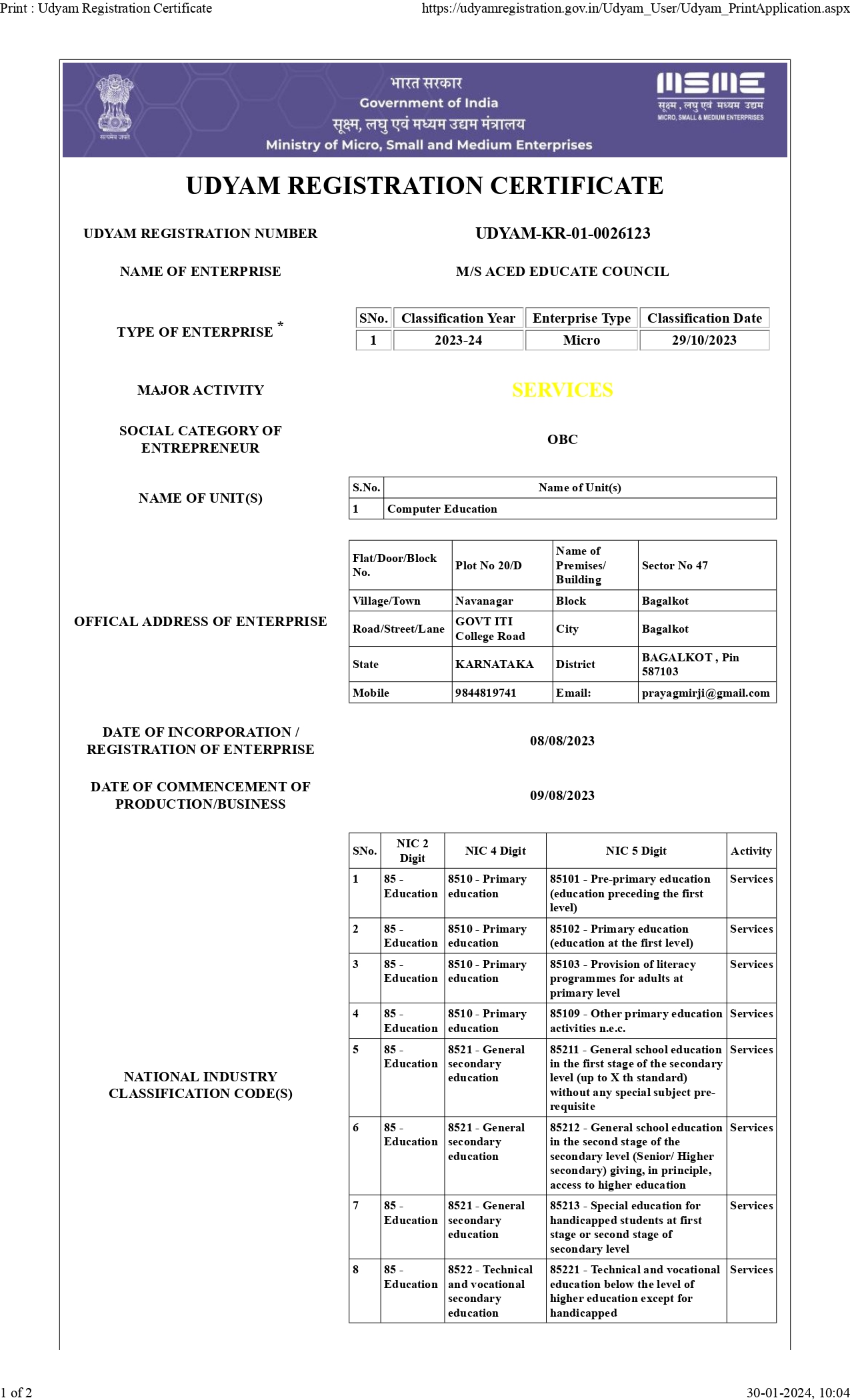 Print : Udyam Registration Certificate

https://udyamregistration.gov.in/Udyam_User/Udyam_PrintApplication.aspx

सत्यमेव जयते

भारत सरकार
Government of India
सूक्ष्म, लघु एवं मध्यम उद्यम मंत्रालय
Ministry of Micro, Small and Medium Enterprises

MSME
सूक्ष्म, लघु एवं मध्यम उद्यम
MICRO, SMALL & MEDIUM ENTERPRISES

UDYAM REGISTRATION CERTIFICATE

UDYAM REGISTRATION NUMBER
UDYAM-KR-01-0026123

NAME OF ENTERPRISE
M/S ACED EDUCATE COUNCIL

TYPE OF ENTERPRISE *

| SNo. | Classification Year | Enterprise Type | Classification Date |
|---|---|---|---|
| 1 | 2023-24 | Micro | 29/10/2023 |

MAJOR ACTIVITY
SERVICES

SOCIAL CATEGORY OF ENTREPRENEUR
OBC

NAME OF UNIT(S)

| S.No. | Name of Unit(s) |
|---|---|
| 1 | Computer Education |

OFFICAL ADDRESS OF ENTERPRISE

| Flat/Door/Block No. | Plot No 20/D | Name of Premises/ Building | Sector No 47 |
|---|---|---|---|
| Village/Town | Navanagar | Block | Bagalkot |
| Road/Street/Lane | GOVT ITI College Road | City | Bagalkot |
| State | KARNATAKA | District | BAGALKOT , Pin 587103 |
| Mobile | 9844819741 | Email: | prayagmirji@gmail.com |

DATE OF INCORPORATION / REGISTRATION OF ENTERPRISE
08/08/2023

DATE OF COMMENCEMENT OF PRODUCTION/BUSINESS
09/08/2023

NATIONAL INDUSTRY CLASSIFICATION CODE(S)

| SNo. | NIC 2 Digit | NIC 4 Digit | NIC 5 Digit | Activity |
|---|---|---|---|---|
| 1 | 85 - Education | 8510 - Primary education | 85101 - Pre-primary education (education preceding the first level) | Services |
| 2 | 85 - Education | 8510 - Primary education | 85102 - Primary education (education at the first level) | Services |
| 3 | 85 - Education | 8510 - Primary education | 85103 - Provision of literacy programmes for adults at primary level | Services |
| 4 | 85 - Education | 8510 - Primary education | 85109 - Other primary education activities n.e.c. | Services |
| 5 | 85 - Education | 8521 - General secondary education | 85211 - General school education in the first stage of the secondary level (up to X th standard) without any special subject pre-requisite | Services |
| 6 | 85 - Education | 8521 - General secondary education | 85212 - General school education in the second stage of the secondary level (Senior/ Higher secondary) giving, in principle, access to higher education | Services |
| 7 | 85 - Education | 8521 - General secondary education | 85213 - Special education for handicapped students at first stage or second stage of secondary level | Services |
| 8 | 85 - Education | 8522 - Technical and vocational secondary education | 85221 - Technical and vocational education below the level of higher education except for handicapped | Services |

1 of 2

30-01-2024, 10:04